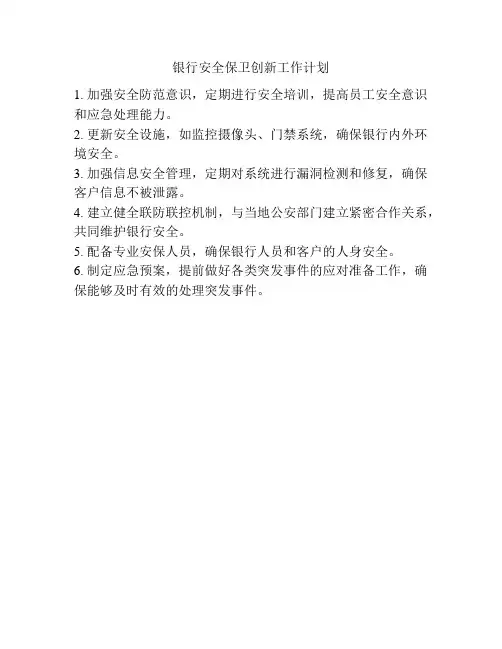 银行安全保卫创新工作计划

1.加强安全防范意识，定期进行安全培训，提高员工安全意识和应急处理能力。

2.更新安全设施，如监控摄像头、门禁系统，确保银行内外环境安全。

3.加强信息安全管理，定期对系统进行漏洞检测和修复，确保客户信息不被泄露。

4.建立健全联防联控机制，与当地公安部门建立紧密合作关系，共同维护银行安全。

5.配备专业安保人员，确保银行人员和客户的人身安全。

6.制定应急预案，提前做好各类突发事件的应对准备工作，确保能够及时有效的处理突发事件。